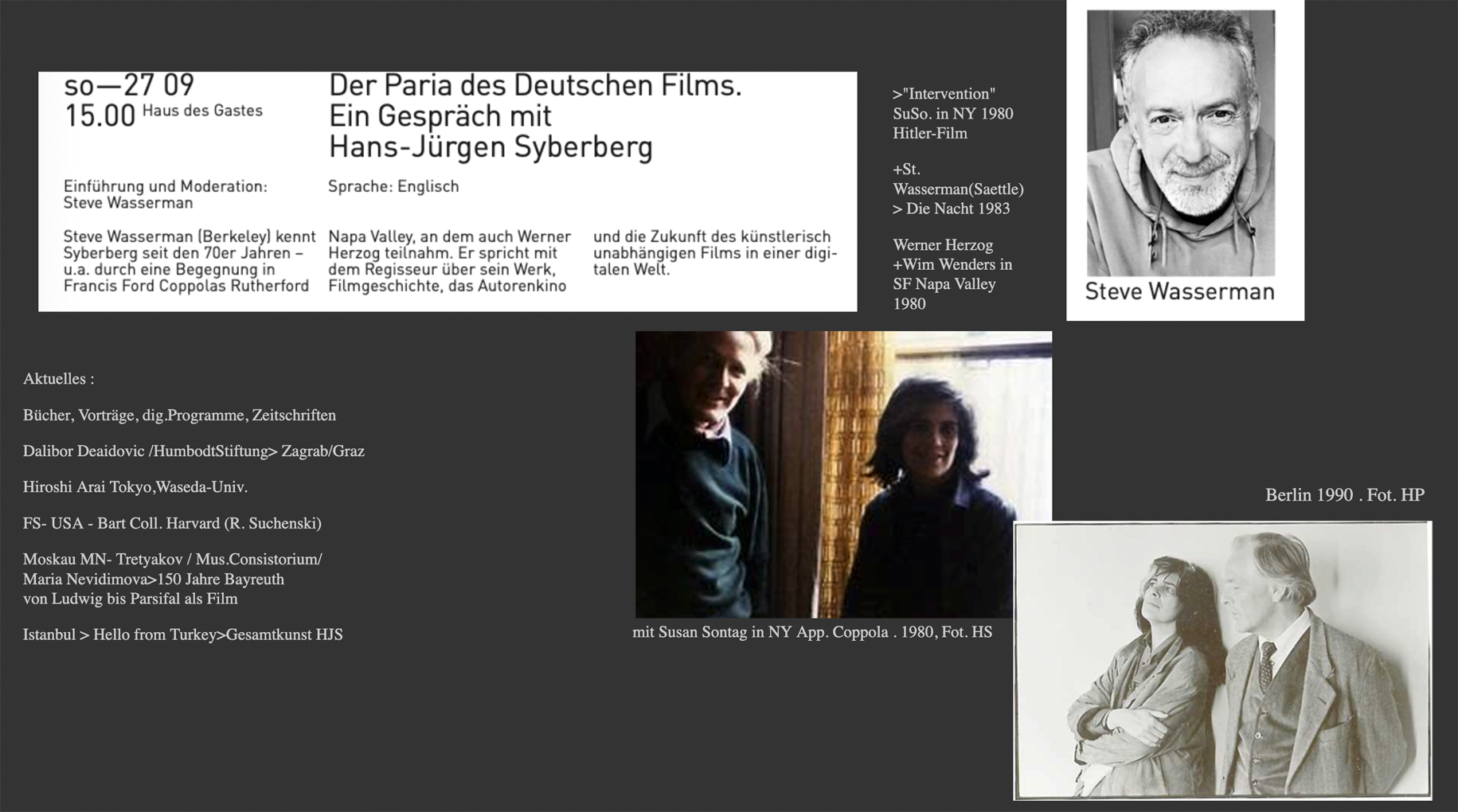 so—27 09
15.00 Haus des Gastes

Der Paria des Deutschen Films.
Ein Gespräch mit
Hans-Jürgen Syberberg

Einführung und Moderation:
Steve Wasserman

Sprache: Englisch

Steve Wasserman (Berkeley) kennt Syberberg seit den 70er Jahren – u.a. durch eine Begegnung in Francis Ford Coppolas Rutherford Napa Valley, an dem auch Werner Herzog teilnahm. Er spricht mit dem Regisseur über sein Werk, Filmgeschichte, das Autorenkino und die Zukunft des künstlerisch unabhängigen Films in einer digitalen Welt.

>"Intervention"
SuSo. in NY 1980
Hitler-Film

+St.
Wasserman(Saettle)
> Die Nacht 1983

Werner Herzog
+Wim Wenders in
SF Napa Valley
1980

Steve Wasserman

Aktuelles :

Bücher, Vorträge, dig.Programme, Zeitschriften

Dalibor Deaidovic /HumbodtStiftung> Zagrab/Graz

Hiroshi Arai Tokyo,Waseda-Univ.

FS- USA - Bart Coll. Harvard (R. Suchenski)

Moskau MN- Tretyakov / Mus.Consistorium/
Maria Nevidimova>150 Jahre Bayreuth
von Ludwig bis Parsifal als Film

Istanbul > Hello from Turkey>Gesamtkunst HJS

mit Susan Sontag in NY App. Coppola . 1980, Fot. HS

Berlin 1990 . Fot. HP